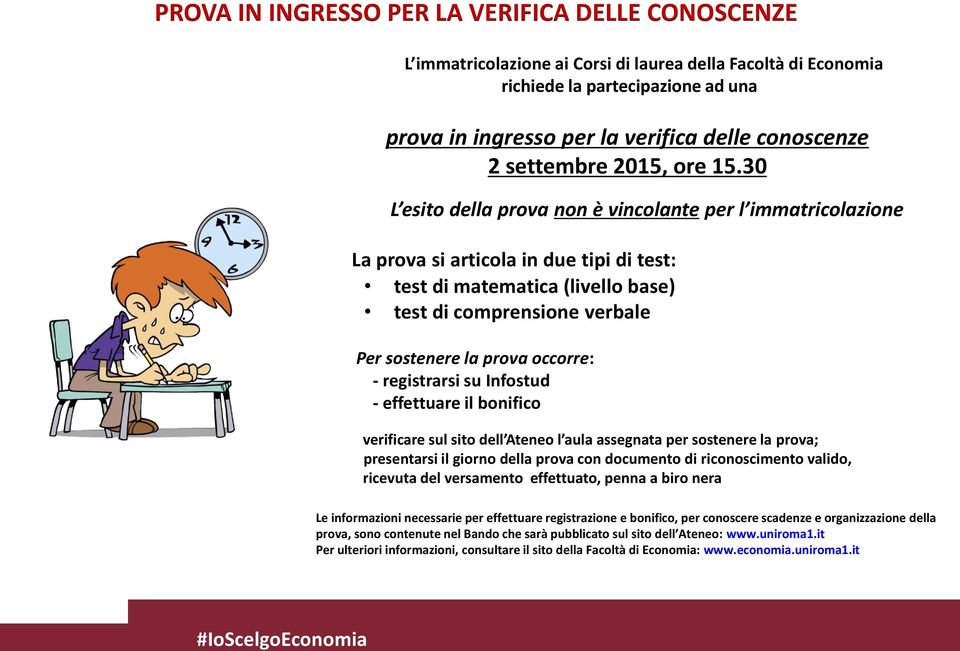 PROVA IN INGRESSO PER LA VERIFICA DELLE CONOSCENZE

L'immatricolazione ai Corsi di laurea della Facoltà di Economia richiede la partecipazione ad una

prova in ingresso per la verifica delle conoscenze
2 settembre 2015, ore 15.30

L'esito della prova non è vincolante per l'immatricolazione

12
9
3
6

La prova si articola in due tipi di test:
• test di matematica (livello base)
• test di comprensione verbale

Per sostenere la prova occorre:
- registrarsi su Infostud
- effettuare il bonifico

verificare sul sito dell'Ateneo l'aula assegnata per sostenere la prova;
presentarsi il giorno della prova con documento di riconoscimento valido, ricevuta del versamento effettuato, penna a biro nera

Le informazioni necessarie per effettuare registrazione e bonifico, per conoscere scadenze e organizzazione della prova, sono contenute nel Bando che sarà pubblicato sul sito dell'Ateneo: www.uniroma1.it
Per ulteriori informazioni, consultare il sito della Facoltà di Economia: www.economia.uniroma1.it

#IoScelgoEconomia